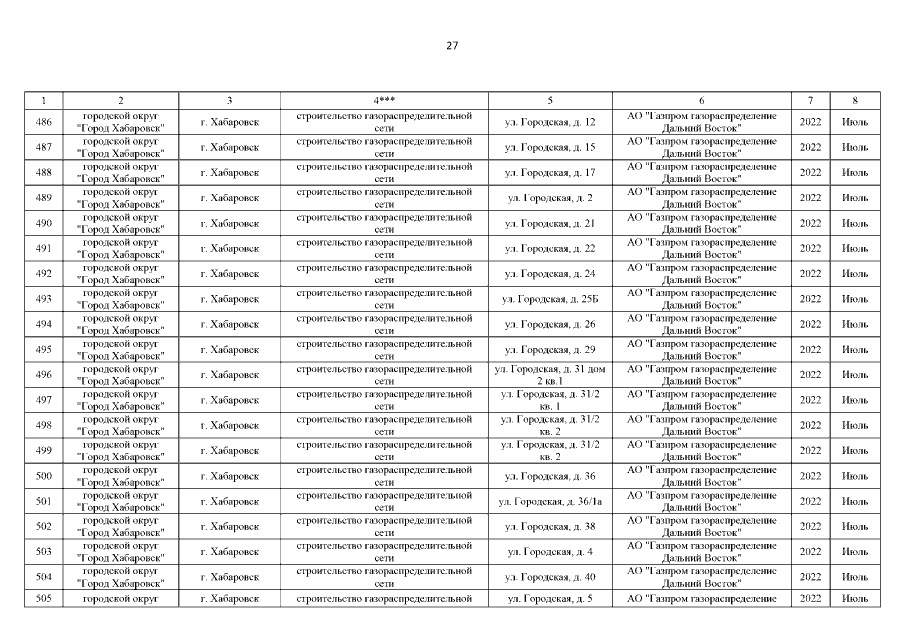 27

| 1 | 2 | 3 | 4*** | 5 | 6 | 7 | 8 |
|---|---|---|---|---|---|---|---|
| 486 | городской округ "Город Хабаровск" | г. Хабаровск | строительство газораспределительной сети | ул. Городская, д. 12 | АО "Газпром газораспределение Дальний Восток" | 2022 | Июль |
| 487 | городской округ "Город Хабаровск" | г. Хабаровск | строительство газораспределительной сети | ул. Городская, д. 15 | АО "Газпром газораспределение Дальний Восток" | 2022 | Июль |
| 488 | городской округ "Город Хабаровск" | г. Хабаровск | строительство газораспределительной сети | ул. Городская, д. 17 | АО "Газпром газораспределение Дальний Восток" | 2022 | Июль |
| 489 | городской округ "Город Хабаровск" | г. Хабаровск | строительство газораспределительной сети | ул. Городская, д. 2 | АО "Газпром газораспределение Дальний Восток" | 2022 | Июль |
| 490 | городской округ "Город Хабаровск" | г. Хабаровск | строительство газораспределительной сети | ул. Городская, д. 21 | АО "Газпром газораспределение Дальний Восток" | 2022 | Июль |
| 491 | городской округ "Город Хабаровск" | г. Хабаровск | строительство газораспределительной сети | ул. Городская, д. 22 | АО "Газпром газораспределение Дальний Восток" | 2022 | Июль |
| 492 | городской округ "Город Хабаровск" | г. Хабаровск | строительство газораспределительной сети | ул. Городская, д. 24 | АО "Газпром газораспределение Дальний Восток" | 2022 | Июль |
| 493 | городской округ "Город Хабаровск" | г. Хабаровск | строительство газораспределительной сети | ул. Городская, д. 25Б | АО "Газпром газораспределение Дальний Восток" | 2022 | Июль |
| 494 | городской округ "Город Хабаровск" | г. Хабаровск | строительство газораспределительной сети | ул. Городская, д. 26 | АО "Газпром газораспределение Дальний Восток" | 2022 | Июль |
| 495 | городской округ "Город Хабаровск" | г. Хабаровск | строительство газораспределительной сети | ул. Городская, д. 29 | АО "Газпром газораспределение Дальний Восток" | 2022 | Июль |
| 496 | городской округ "Город Хабаровск" | г. Хабаровск | строительство газораспределительной сети | ул. Городская, д. 31 дом 2 кв.1 | АО "Газпром газораспределение Дальний Восток" | 2022 | Июль |
| 497 | городской округ "Город Хабаровск" | г. Хабаровск | строительство газораспределительной сети | ул. Городская, д. 31/2 кв. 1 | АО "Газпром газораспределение Дальний Восток" | 2022 | Июль |
| 498 | городской округ "Город Хабаровск" | г. Хабаровск | строительство газораспределительной сети | ул. Городская, д. 31/2 кв. 2 | АО "Газпром газораспределение Дальний Восток" | 2022 | Июль |
| 499 | городской округ "Город Хабаровск" | г. Хабаровск | строительство газораспределительной сети | ул. Городская, д. 31/2 кв. 2 | АО "Газпром газораспределение Дальний Восток" | 2022 | Июль |
| 500 | городской округ "Город Хабаровск" | г. Хабаровск | строительство газораспределительной сети | ул. Городская, д. 36 | АО "Газпром газораспределение Дальний Восток" | 2022 | Июль |
| 501 | городской округ "Город Хабаровск" | г. Хабаровск | строительство газораспределительной сети | ул. Городская, д. 36/1а | АО "Газпром газораспределение Дальний Восток" | 2022 | Июль |
| 502 | городской округ "Город Хабаровск" | г. Хабаровск | строительство газораспределительной сети | ул. Городская, д. 38 | АО "Газпром газораспределение Дальний Восток" | 2022 | Июль |
| 503 | городской округ "Город Хабаровск" | г. Хабаровск | строительство газораспределительной сети | ул. Городская, д. 4 | АО "Газпром газораспределение Дальний Восток" | 2022 | Июль |
| 504 | городской округ "Город Хабаровск" | г. Хабаровск | строительство газораспределительной сети | ул. Городская, д. 40 | АО "Газпром газораспределение Дальний Восток" | 2022 | Июль |
| 505 | городской округ | г. Хабаровск | строительство газораспределительной | ул. Городская, д. 5 | АО "Газпром газораспределение | 2022 | Июль |